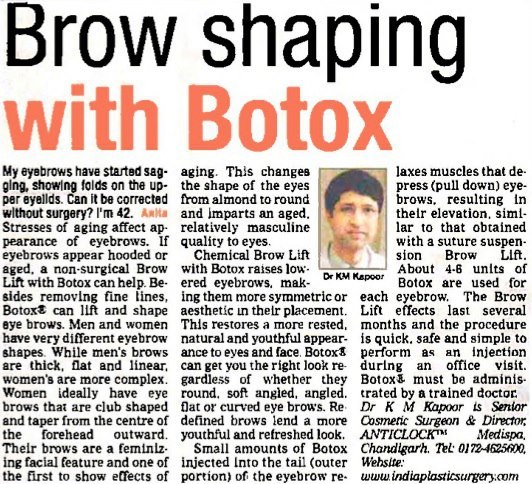 Brow shaping with Botox

My eyebrows have started sagging, showing folds on the upper eyelids. Can it be corrected without surgery? I'm 42. Anita
Stresses of aging affect appearance of eyebrows. If eyebrows appear hooded or aged, a non-surgical Brow Lift with Botox can help. Besides removing fine lines, Botox® can lift and shape eye brows. Men and women have very different eyebrow shapes. While men's brows are thick, flat and linear, women's are more complex. Women ideally have eye brows that are club shaped and taper from the centre of the forehead outward. Their brows are a feminizing facial feature and one of the first to show effects of aging. This changes the shape of the eyes from almond to round and imparts an aged, relatively masculine quality to eyes.

Chemical Brow Lift with Botox raises lowered eyebrows, making them more symmetric or aesthetic in their placement. This restores a more rested, natural and youthful appearance to eyes and face. Botox® can get you the right look regardless of whether they round, soft angled, angled, flat or curved eye brows. Redefined brows lend a more youthful and refreshed look.

Small amounts of Botox injected into the tail (outer portion) of the eyebrow relaxes muscles that depress (pull down) eyebrows, resulting in their elevation, similar to that obtained with a suture suspension Brow Lift. About 4-6 units of Botox are used for each eyebrow. The Brow Lift effects last several months and the procedure is quick, safe and simple to perform as an injection during an office visit. Botox® must be administrated by a trained doctor.

Dr KM Kapoor

Dr K M Kapoor is Senior Cosmetic Surgeon & Director, ANTICLOCK™ Medispa, Chandigarh. Tel: 0172-4625600, Website: www.indiaplasticsurgery.com